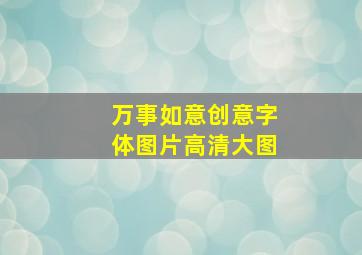 万事如意创意字体图片高清大图